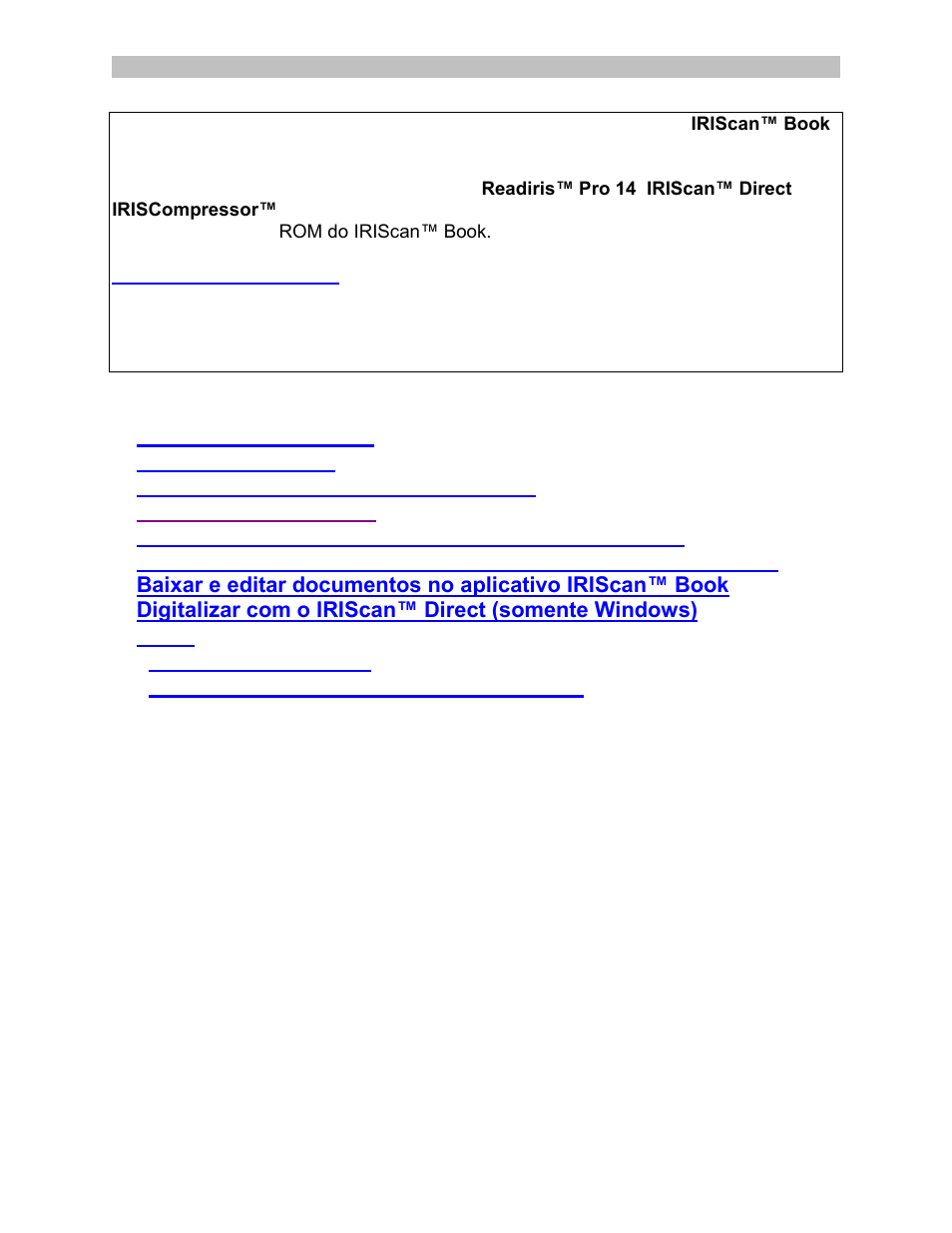 IRIScan™ Book

Readiris™ Pro 14 IRIScan™ Direct IRISCompressor™ ROM do IRIScan™ Book.

Baixar e editar documentos no aplicativo IRIScan™ Book
Digitalizar com o IRIScan™ Direct (somente Windows)